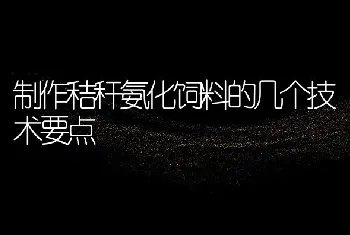 制作秸秆氨化饲料的几个技术要点